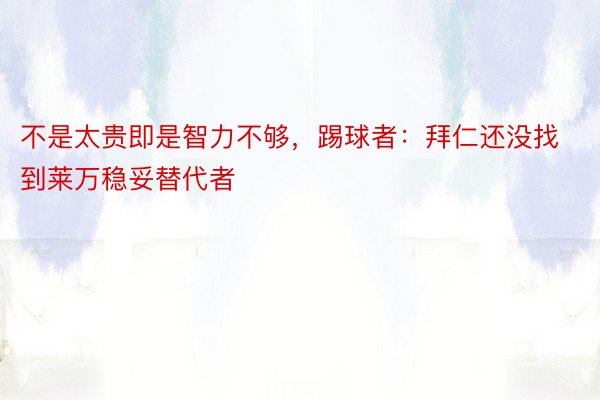 不是太贵即是智力不够，踢球者：拜仁还没找到莱万稳妥替代者